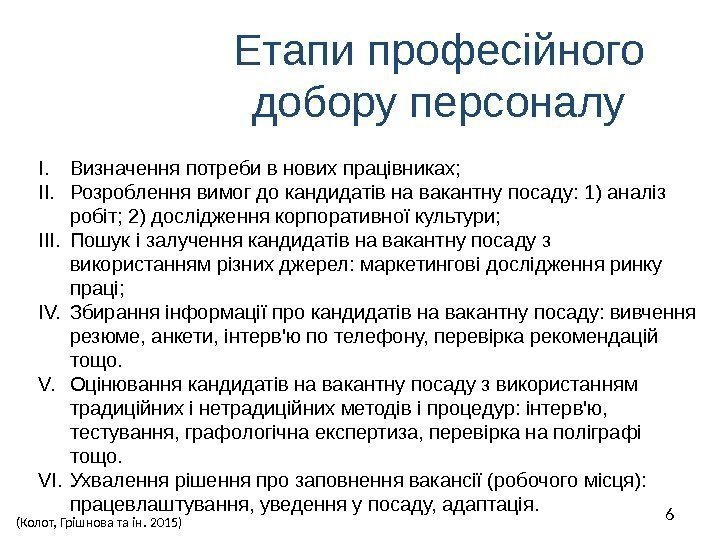 Етапи професійного добору персоналу

I. Визначення потреби в нових працівниках;
II. Розроблення вимог до кандидатів на вакантну посаду: 1) аналіз робіт; 2) дослідження корпоративної культури;
III. Пошук і залучення кандидатів на вакантну посаду з використанням різних джерел: маркетингові дослідження ринку праці;
IV. Збирання інформації про кандидатів на вакантну посаду: вивчення резюме, анкети, інтерв'ю по телефону, перевірка рекомендацій тощо.
V. Оцінювання кандидатів на вакантну посаду з використанням традиційних і нетрадиційних методів і процедур: інтерв'ю, тестування, графологічна експертиза, перевірка на поліграфі тощо.
VI. Ухвалення рішення про заповнення вакансії (робочого місця): працевлаштування, уведення у посаду, адаптація.

(Колот, Грішнова та ін. 2015)

6